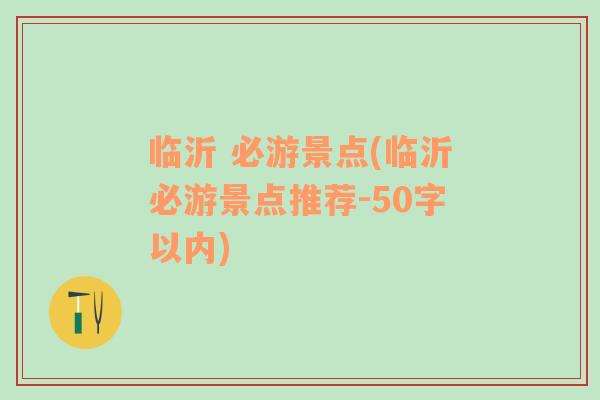 临沂 必游景点(临沂必游景点推荐-50字以内)